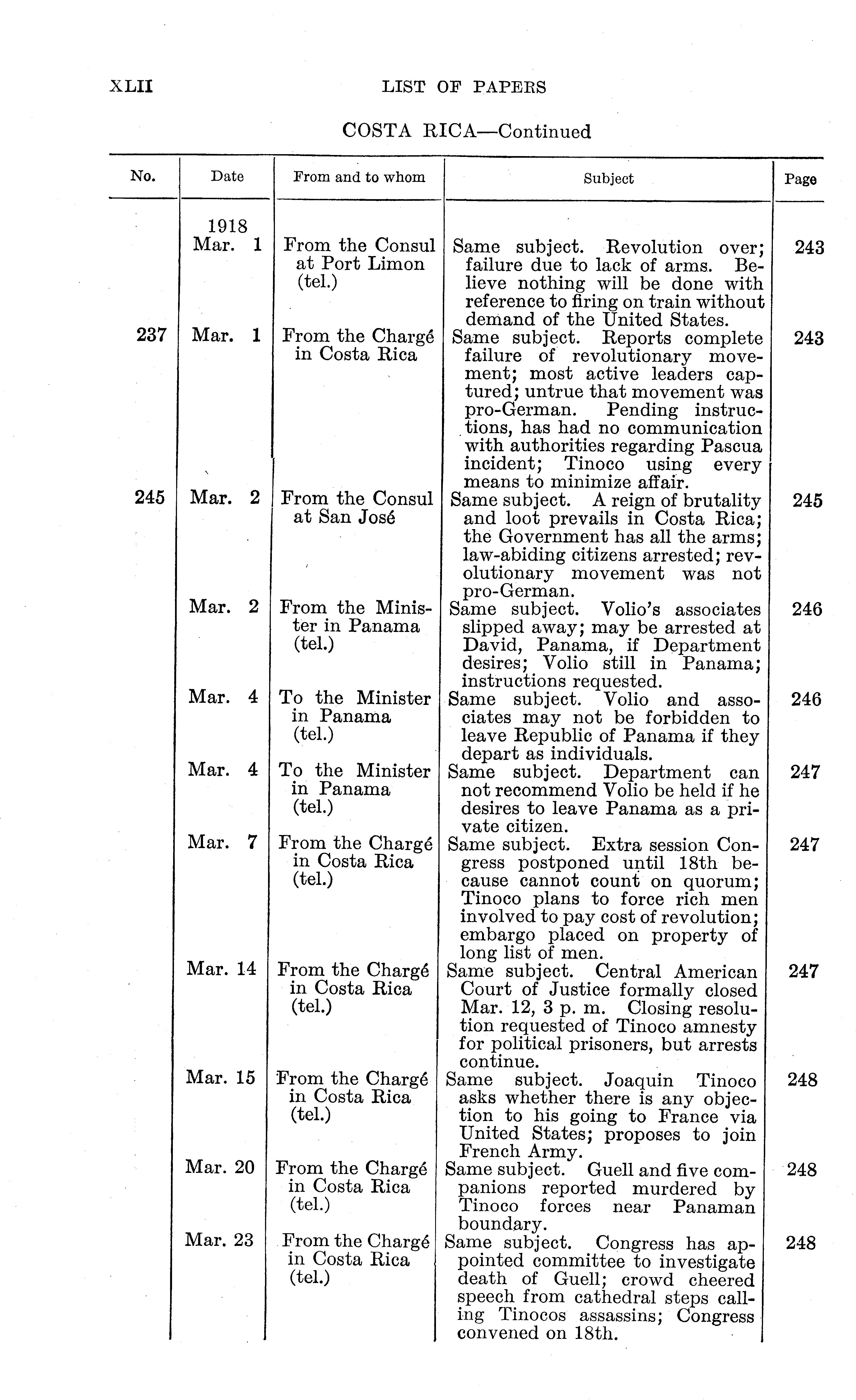 XLII LIST OF PAPERS

COSTA RICA—Continued

| No. | Date | From and to whom | Subject | Page |
|---|---|---|---|---|
| | 1918 Mar. 1 | From the Consul at Port Limon (tel.) | Same subject. Revolution over; failure due to lack of arms. Believe nothing will be done with reference to firing on train without demand of the United States. | 243 |
| 237 | Mar. 1 | From the Chargé in Costa Rica | Same subject. Reports complete failure of revolutionary movement; most active leaders captured; untrue that movement was pro-German. Pending instructions, has had no communication with authorities regarding Pascua incident; Tinoco using every means to minimize affair. | 243 |
| 245 | Mar. 2 | From the Consul at San José | Same subject. A reign of brutality and loot prevails in Costa Rica; the Government has all the arms; law-abiding citizens arrested; revolutionary movement was not pro-German. | 245 |
| | Mar. 2 | From the Minister in Panama (tel.) | Same subject. Volio's associates slipped away; may be arrested at David, Panama, if Department desires; Volio still in Panama; instructions requested. | 246 |
| | Mar. 4 | To the Minister in Panama (tel.) | Same subject. Volio and associates may not be forbidden to leave Republic of Panama if they depart as individuals. | 246 |
| | Mar. 4 | To the Minister in Panama (tel.) | Same subject. Department can not recommend Volio be held if he desires to leave Panama as a private citizen. | 247 |
| | Mar. 7 | From the Chargé in Costa Rica (tel.) | Same subject. Extra session Congress postponed until 18th because cannot count on quorum; Tinoco plans to force rich men involved to pay cost of revolution; embargo placed on property of long list of men. | 247 |
| | Mar. 14 | From the Chargé in Costa Rica (tel.) | Same subject. Central American Court of Justice formally closed Mar. 12, 3 p. m. Closing resolution requested of Tinoco amnesty for political prisoners, but arrests continue. | 247 |
| | Mar. 15 | From the Chargé in Costa Rica (tel.) | Same subject. Joaquin Tinoco asks whether there is any objection to his going to France via United States; proposes to join French Army. | 248 |
| | Mar. 20 | From the Chargé in Costa Rica (tel.) | Same subject. Guell and five companions reported murdered by Tinoco forces near Panaman boundary. | 248 |
| | Mar. 23 | From the Chargé in Costa Rica (tel.) | Same subject. Congress has appointed committee to investigate death of Guell; crowd cheered speech from cathedral steps calling Tinocos assassins; Congress convened on 18th. | 248 |